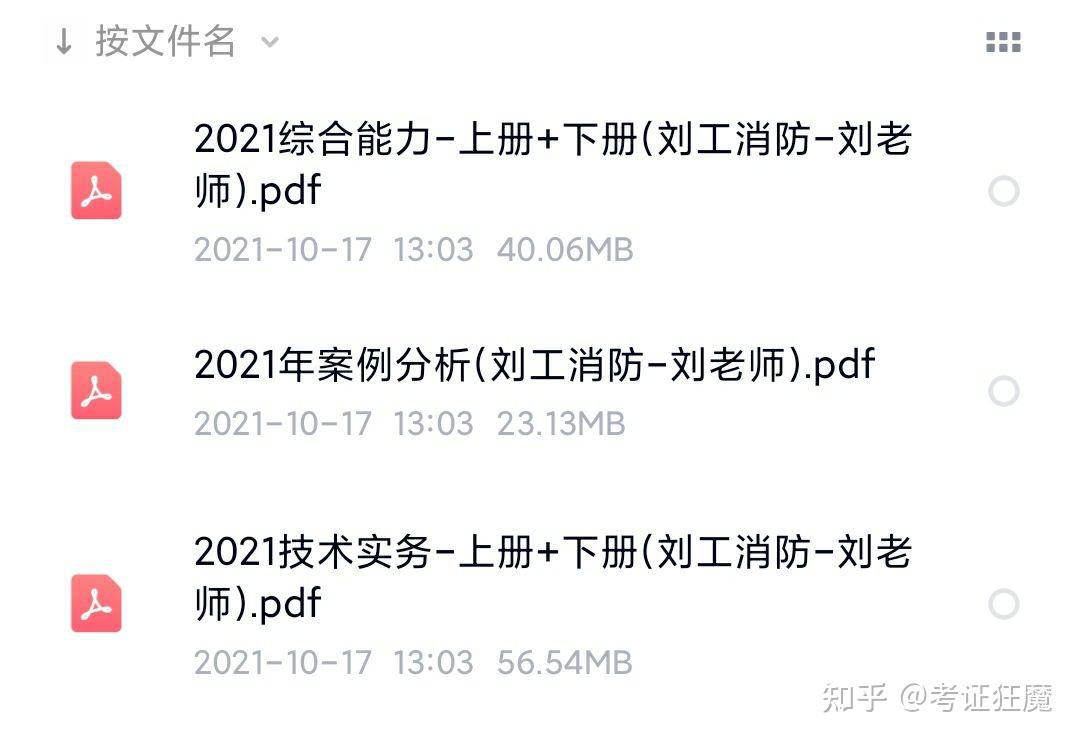 ↓ 按文件名

2021综合能力-上册+下册(刘工消防-刘老师).pdf
2021-10-17 13:03 40.06MB

2021年案例分析(刘工消防-刘老师).pdf
2021-10-17 13:03 23.13MB

2021技术实务-上册+下册(刘工消防-刘老师).pdf
2021-10-17 13:03 56.54MB

知乎 @考证狂魔